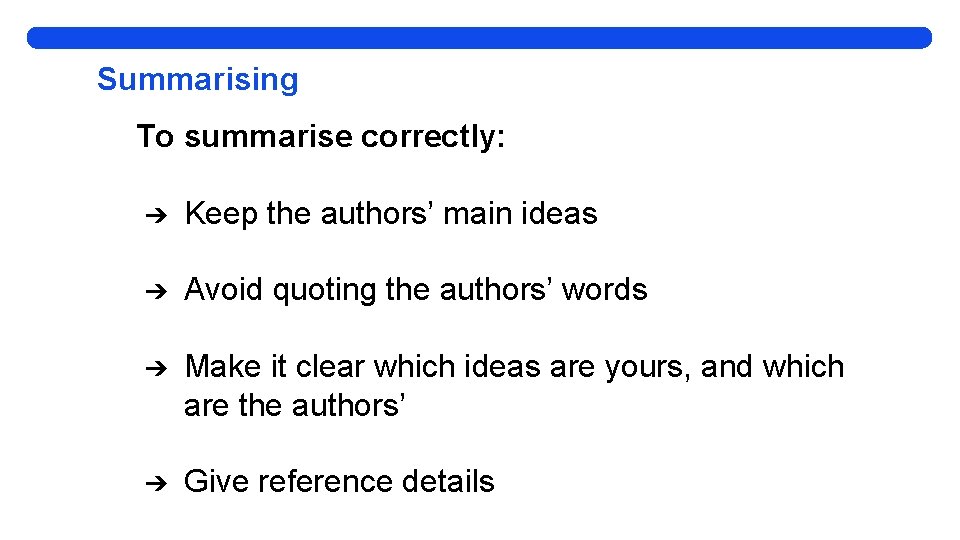 Summarising

To summarise correctly:

➔ Keep the authors’ main ideas

➔ Avoid quoting the authors’ words

➔ Make it clear which ideas are yours, and which are the authors’

➔ Give reference details